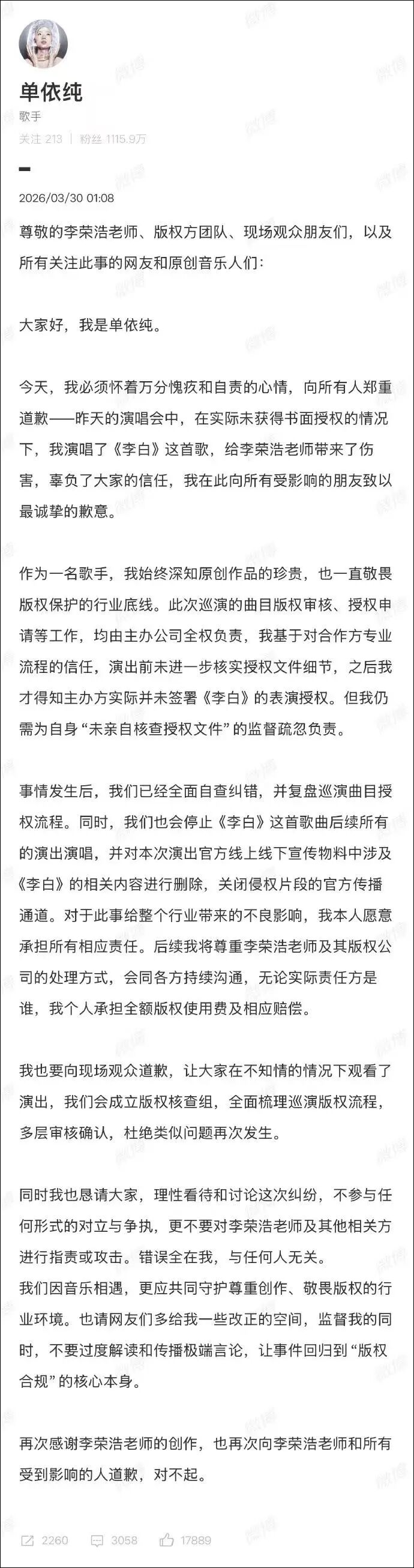 单依纯
歌手
关注 213 | 粉丝 1115.9万

2026/03/30 01:08

尊敬的李荣浩老师、版权方团队、现场观众朋友们，以及所有关注此事的网友和原创音乐人们：

大家好，我是单依纯。

今天，我必须怀着万分愧疚和自责的心情，向所有人郑重道歉——昨天的演唱会中，在实际未获得书面授权的情况下，我演唱了《李白》这首歌，给李荣浩老师带来了伤害，辜负了大家的信任，我在此向所有受影响的朋友致以最诚挚的歉意。

作为一名歌手，我始终深知原创作品的珍贵，也一直敬畏版权保护的行业底线。此次巡演的曲目版权审核、授权申请等工作，均由主办公司全权负责，我基于对合作方专业流程的信任，演出前未进一步核实授权文件细节，之后我才得知主办方实际并未签署《李白》的表演授权。但我仍需为自身“未亲自核查授权文件”的监督疏忽负责。

事情发生后，我们已经全面自查纠错，并复盘巡演曲目授权流程。同时，我们也会停止《李白》这首歌曲后续所有的演出演唱，并对本次演出官方线上线下宣传物料中涉及《李白》的相关内容进行删除，关闭侵权片段的官方传播通道。对于此事给整个行业带来的不良影响，我本人愿意承担所有相应责任。后续我将尊重李荣浩老师及其版权公司的处理方式，会同各方持续沟通，无论实际责任方是谁，我个人承担全额版权使用费及相应赔偿。

我也要向现场观众道歉，让大家在不知情的情况下观看了演出，我们会成立版权核查组，全面梳理巡演版权流程，多层审核确认，杜绝类似问题再次发生。

同时我也恳请大家，理性看待和讨论这次纠纷，不参与任何形式的对立与争执，更不要对李荣浩老师及其他相关方进行指责或攻击。错误全在我，与任何人无关。
我们因音乐相遇，更应共同守护尊重创作、敬畏版权的行业环境。也请网友们多给我一些改正的空间，监督我的同时，不要过度解读和传播极端言论，让事件回归到“版权合规”的核心本身。

再次感谢李荣浩老师的创作，也再次向李荣浩老师和所有受到影响的人道歉，对不起。

2260 3058 17889